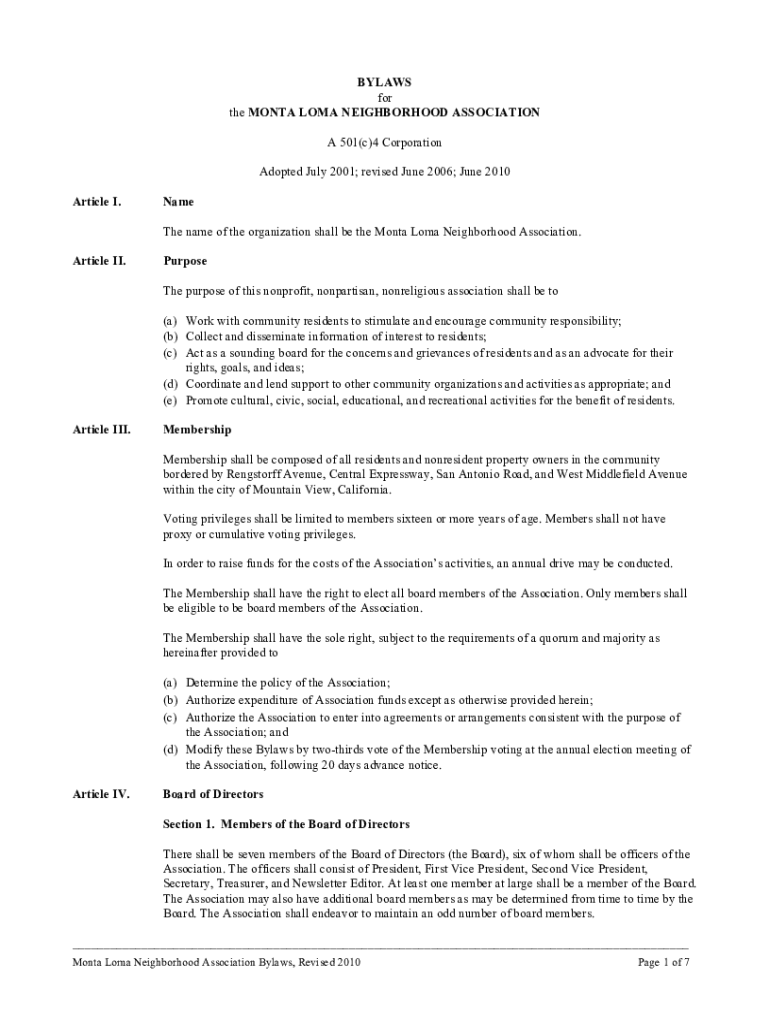 BYLAWS
for
the MONTA LOMA NEIGHBORHOOD ASSOCIATION

A 501(c)4 Corporation

Adopted July 2001; revised June 2006; June 2010

Article I. Name

The name of the organization shall be the Monta Loma Neighborhood Association.

Article II. Purpose

The purpose of this nonprofit, nonpartisan, nonreligious association shall be to

(a) Work with community residents to stimulate and encourage community responsibility;
(b) Collect and disseminate information of interest to residents;
(c) Act as a sounding board for the concerns and grievances of residents and as an advocate for their rights, goals, and ideas;
(d) Coordinate and lend support to other community organizations and activities as appropriate; and
(e) Promote cultural, civic, social, educational, and recreational activities for the benefit of residents.

Article III. Membership

Membership shall be composed of all residents and nonresident property owners in the community bordered by Rengstorff Avenue, Central Expressway, San Antonio Road, and West Middlefield Avenue within the city of Mountain View, California.

Voting privileges shall be limited to members sixteen or more years of age. Members shall not have proxy or cumulative voting privileges.

In order to raise funds for the costs of the Association's activities, an annual drive may be conducted.

The Membership shall have the right to elect all board members of the Association. Only members shall be eligible to be board members of the Association.

The Membership shall have the sole right, subject to the requirements of a quorum and majority as hereinafter provided to

(a) Determine the policy of the Association;
(b) Authorize expenditure of Association funds except as otherwise provided herein;
(c) Authorize the Association to enter into agreements or arrangements consistent with the purpose of the Association; and
(d) Modify these Bylaws by two-thirds vote of the Membership voting at the annual election meeting of the Association, following 20 days advance notice.

Article IV. Board of Directors

Section 1. Members of the Board of Directors

There shall be seven members of the Board of Directors (the Board), six of whom shall be officers of the Association. The officers shall consist of President, First Vice President, Second Vice President, Secretary, Treasurer, and Newsletter Editor. At least one member at large shall be a member of the Board. The Association may also have additional board members as may be determined from time to time by the Board. The Association shall endeavor to maintain an odd number of board members.

Monta Loma Neighborhood Association Bylaws, Revised 2010 Page 1 of 7